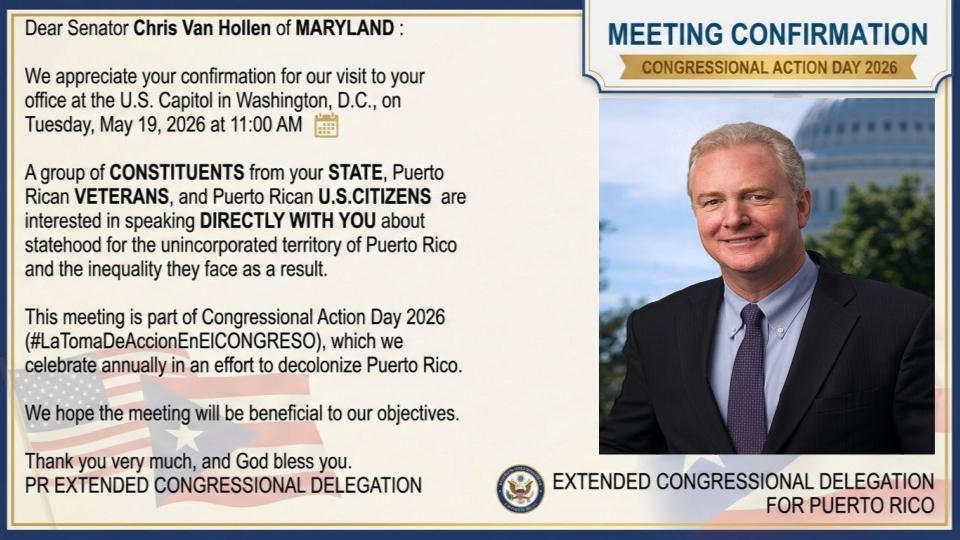 Dear Senator Chris Van Hollen of MARYLAND :

We appreciate your confirmation for our visit to your office at the U.S. Capitol in Washington, D.C., on Tuesday, May 19, 2026 at 11:00 AM

A group of CONSTITUENTS from your STATE, Puerto Rican VETERANS, and Puerto Rican U.S.CITIZENS are interested in speaking DIRECTLY WITH YOU about statehood for the unincorporated territory of Puerto Rico and the inequality they face as a result.

This meeting is part of Congressional Action Day 2026 (#LaTomaDeAccionEnElCONGRESO), which we celebrate annually in an effort to decolonize Puerto Rico.

We hope the meeting will be beneficial to our objectives.

Thank you very much, and God bless you.
PR EXTENDED CONGRESSIONAL DELEGATION

MEETING CONFIRMATION
CONGRESSIONAL ACTION DAY 2026

EXTENDED CONGRESSIONAL DELEGATION
FOR PUERTO RICO